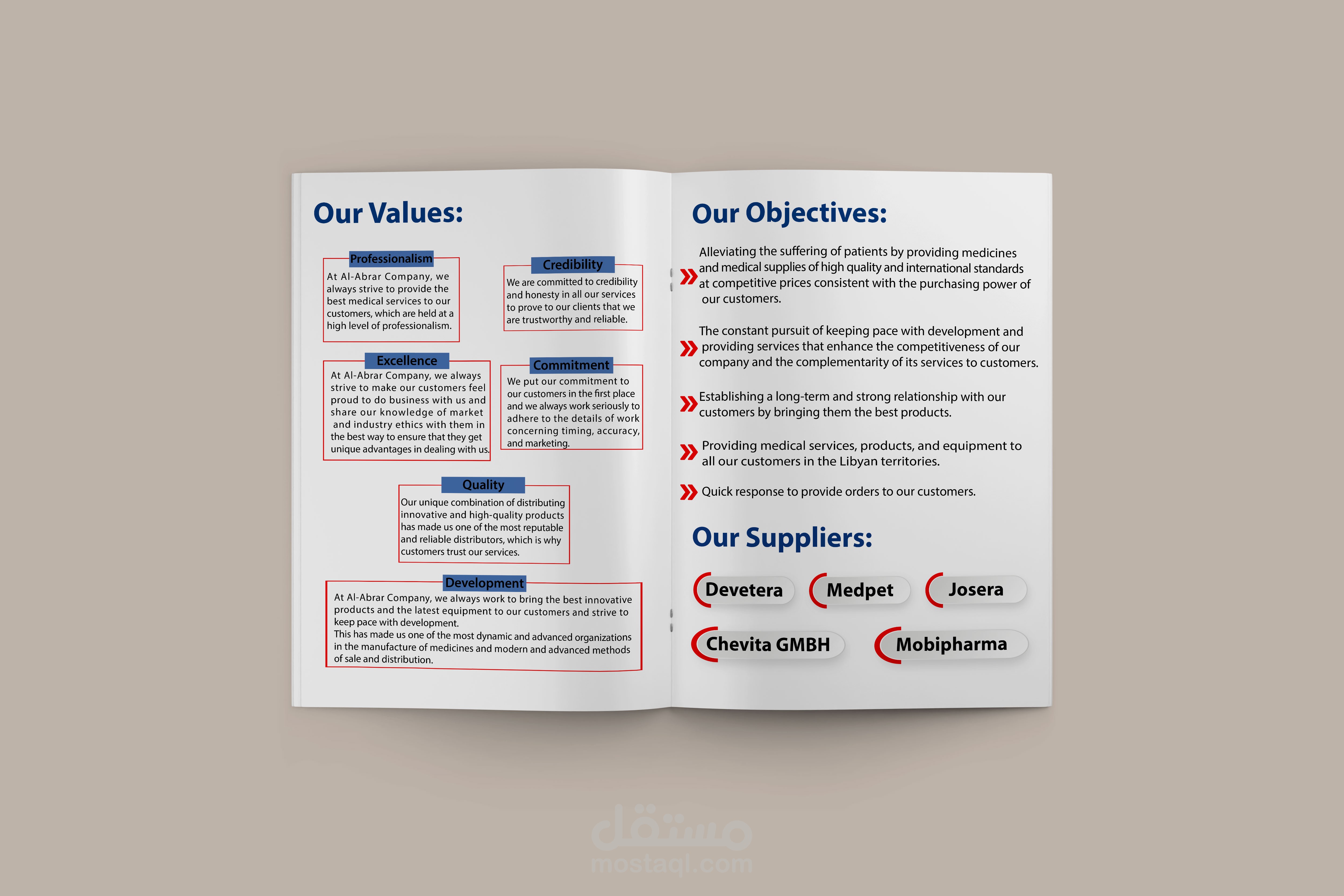 Our Values:

Professionalism
At Al-Abrar Company, we always strive to provide the best medical services to our customers, which are held at a high level of professionalism.

Credibility
We are committed to credibility and honesty in all our services to prove to our clients that we are trustworthy and reliable.

Excellence
At Al-Abrar Company, we always strive to make our customers feel proud to do business with us and share our knowledge of market and industry ethics with them in the best way to ensure that they get unique advantages in dealing with us.

Commitment
We put our commitment to our customers in the first place and we always work seriously to adhere to the details of work concerning timing, accuracy, and marketing.

Quality
Our unique combination of distributing innovative and high-quality products has made us one of the most reputable and reliable distributors, which is why customers trust our services.

Development
At Al-Abrar Company, we always work to bring the best innovative products and the latest equipment to our customers and strive to keep pace with development.
This has made us one of the most dynamic and advanced organizations in the manufacture of medicines and modern and advanced methods of sale and distribution.

Our Objectives:

Alleviating the suffering of patients by providing medicines and medical supplies of high quality and international standards at competitive prices consistent with the purchasing power of our customers.

The constant pursuit of keeping pace with development and providing services that enhance the competitiveness of our company and the complementarity of its services to customers.

Establishing a long-term and strong relationship with our customers by bringing them the best products.

Providing medical services, products, and equipment to all our customers in the Libyan territories.

Quick response to provide orders to our customers.

Our Suppliers:

Devetera
Medpet
Josera
Chevita GMBH
Mobipharma

مستقل
mostaql.com